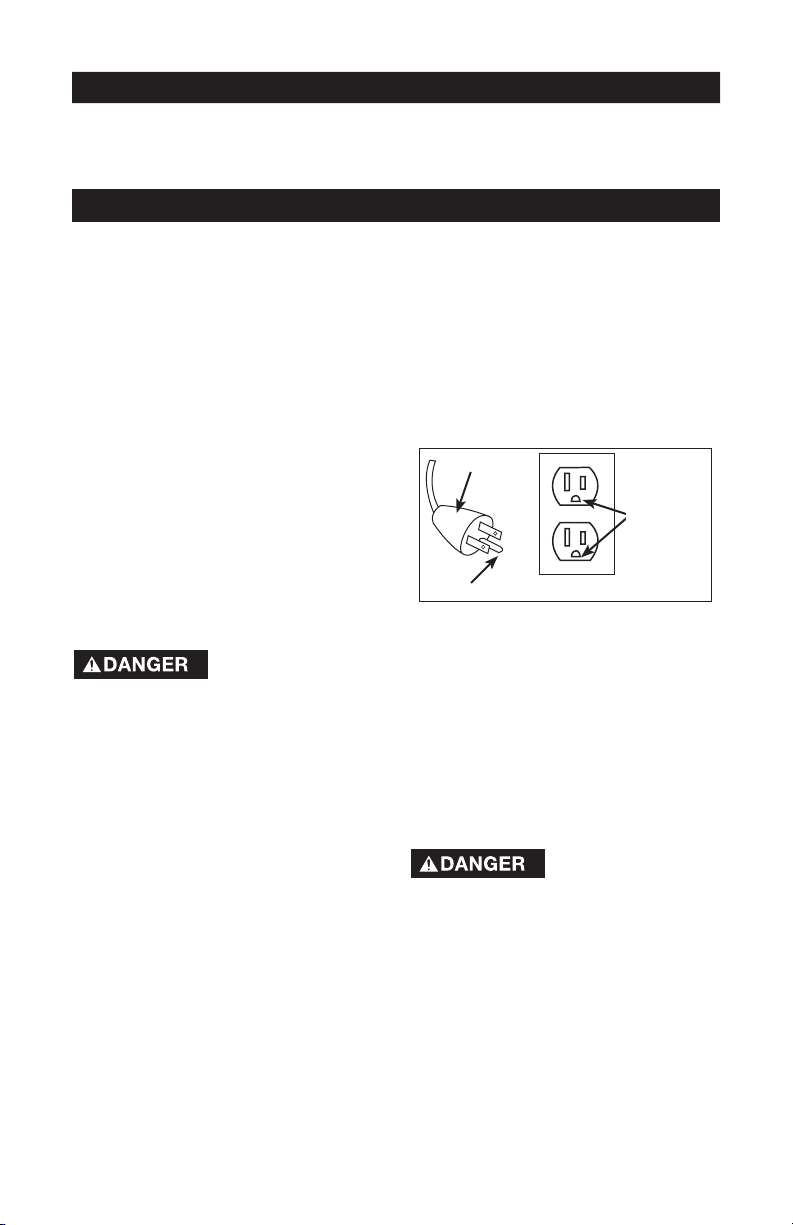 DANGER

DANGER